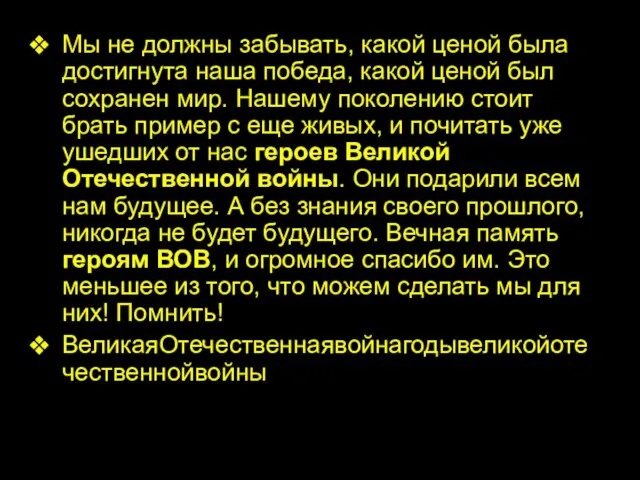 ❖ Мы не должны забывать, какой ценой была достигнута наша победа, какой ценой был сохранен мир. Нашему поколению стоит брать пример с еще живых, и почитать уже ушедших от нас героев Великой Отечественной войны. Они подарили всем нам будущее. А без знания своего прошлого, никогда не будет будущего. Вечная память героям ВОВ, и огромное спасибо им. Это меньшее из того, что можем сделать мы для них! Помнить!

❖ ВеликаяОтечественнаявойнагодывеликойотечественнойвойны